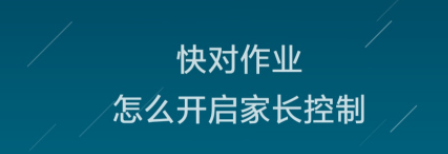 快对作业
怎么开启家长控制